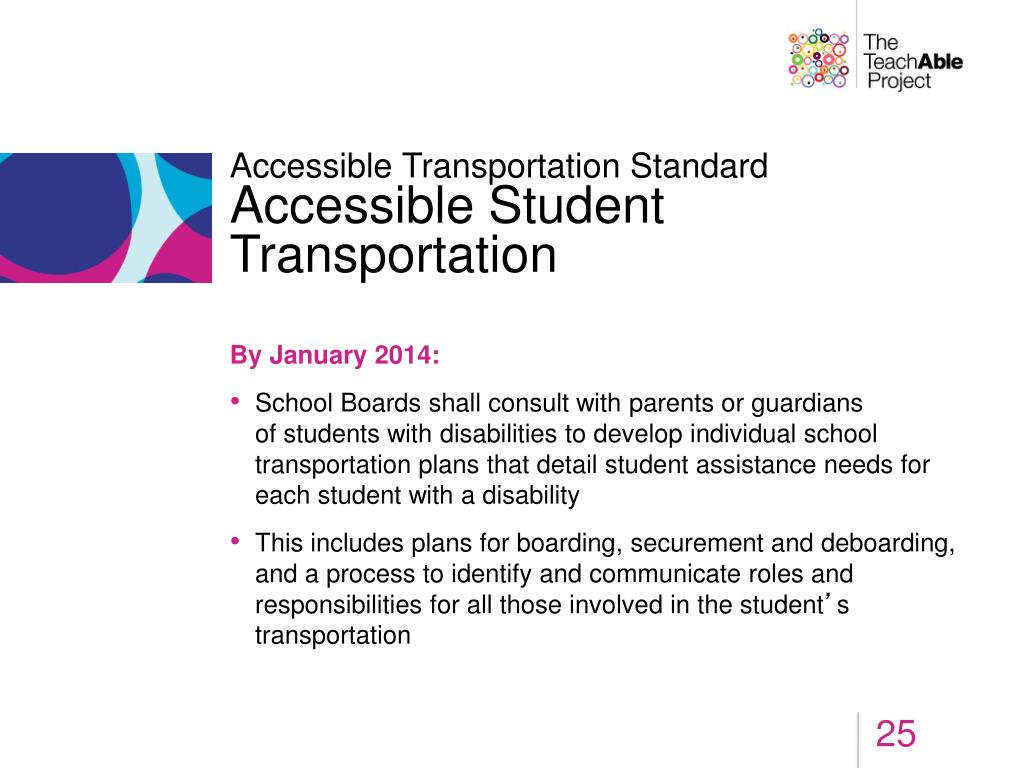 The TeachAble Project

Accessible Transportation Standard
Accessible Student Transportation

By January 2014:

• School Boards shall consult with parents or guardians of students with disabilities to develop individual school transportation plans that detail student assistance needs for each student with a disability

• This includes plans for boarding, securement and deboarding, and a process to identify and communicate roles and responsibilities for all those involved in the student's transportation

25